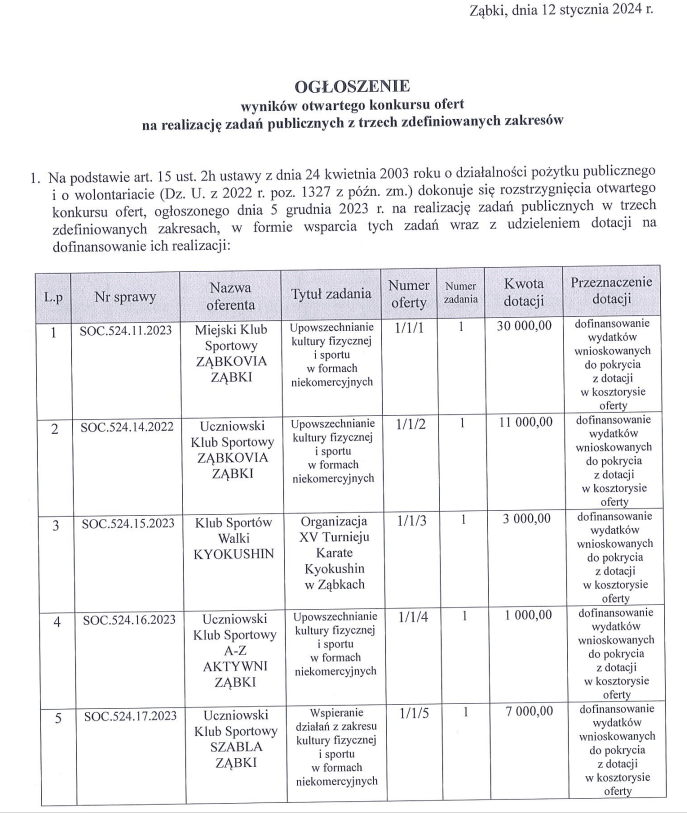 Ząbki, dnia 12 stycznia 2024 r.

OGŁOSZENIE
wyników otwartego konkursu ofert
na realizację zadań publicznych z trzech zdefiniowanych zakresów

1. Na podstawie art. 15 ust. 2h ustawy z dnia 24 kwietnia 2003 roku o działalności pożytku publicznego i o wolontariacie (Dz. U. z 2022 r. poz. 1327 z późn. zm.) dokonuje się rozstrzygnięcia otwartego konkursu ofert, ogłoszonego dnia 5 grudnia 2023 r. na realizację zadań publicznych w trzech zdefiniowanych zakresach, w formie wsparcia tych zadań wraz z udzieleniem dotacji na dofinansowanie ich realizacji:

| L.p | Nr sprawy | Nazwa oferenta | Tytuł zadania | Numer oferty | Numer zadania | Kwota dotacji | Przeznaczenie dotacji |
|---|---|---|---|---|---|---|---|
| 1 | SOC.524.11.2023 | Miejski Klub Sportowy ZĄBKOVIA ZĄBKI | Upowszechnianie kultury fizycznej i sportu w formach niekomercyjnych | 1/1/1 | 1 | 30 000,00 | dofinansowanie wydatków wnioskowanych do pokrycia z dotacji w kosztorysie oferty |
| 2 | SOC.524.14.2022 | Uczniowski Klub Sportowy ZĄBKOVIA ZĄBKI | Upowszechnianie kultury fizycznej i sportu w formach niekomercyjnych | 1/1/2 | 1 | 11 000,00 | dofinansowanie wydatków wnioskowanych do pokrycia z dotacji w kosztorysie oferty |
| 3 | SOC.524.15.2023 | Klub Sportów Walki KYOKUSHIN | Organizacja XV Turnieju Karate Kyokushin w Ząbkach | 1/1/3 | 1 | 3 000,00 | dofinansowanie wydatków wnioskowanych do pokrycia z dotacji w kosztorysie oferty |
| 4 | SOC.524.16.2023 | Uczniowski Klub Sportowy A-Z AKTYWNI ZĄBKI | Upowszechnianie kultury fizycznej i sportu w formach niekomercyjnych | 1/1/4 | 1 | 1 000,00 | dofinansowanie wydatków wnioskowanych do pokrycia z dotacji w kosztorysie oferty |
| 5 | SOC.524.17.2023 | Uczniowski Klub Sportowy SZABLA ZĄBKI | Wspieranie działań z zakresu kultury fizycznej i sportu w formach niekomercyjnych | 1/1/5 | 1 | 7 000,00 | dofinansowanie wydatków wnioskowanych do pokrycia z dotacji w kosztorysie oferty |